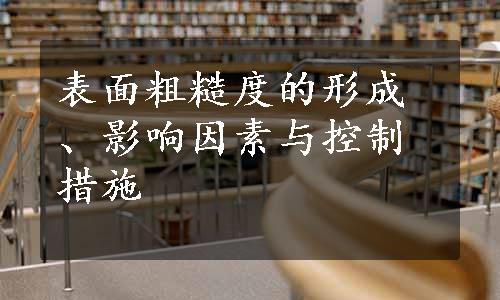 表面粗糙度的形成、影响因素与控制措施